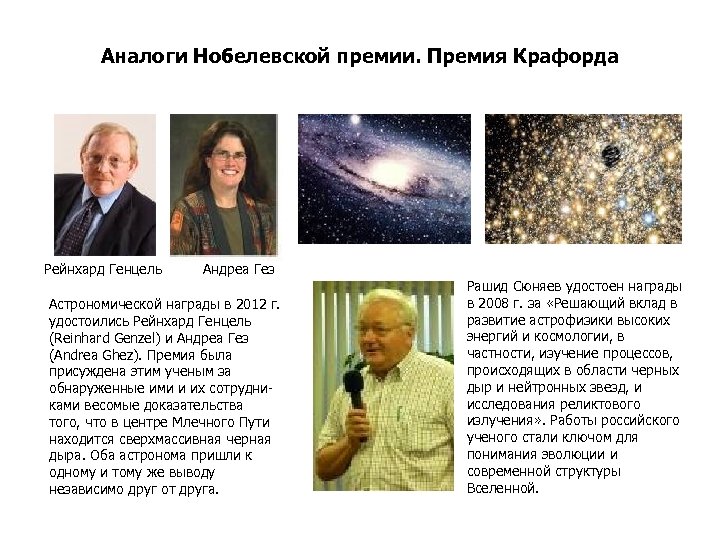 Аналоги Нобелевской премии. Премия Крафорда

Рейнхард Генцель

Андреа Гез

Астрономической награды в 2012 г. удостоились Рейнхард Генцель (Reinhard Genzel) и Андреа Гез (Andrea Ghez). Премия была присуждена этим ученым за обнаруженные ими и их сотрудниками весомые доказательства того, что в центре Млечного Пути находится сверхмассивная черная дыра. Оба астронома пришли к одному и тому же выводу независимо друг от друга.

Рашид Сюняев удостоен награды в 2008 г. за «Решающий вклад в развитие астрофизики высоких энергий и космологии, в частности, изучение процессов, происходящих в области черных дыр и нейтронных звезд, и исследования реликтового излучения». Работы российского ученого стали ключом для понимания эволюции и современной структуры Вселенной.